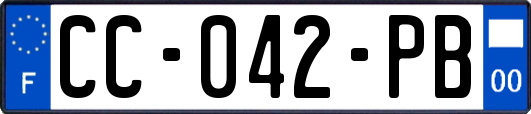 F

CC-042-PB

00